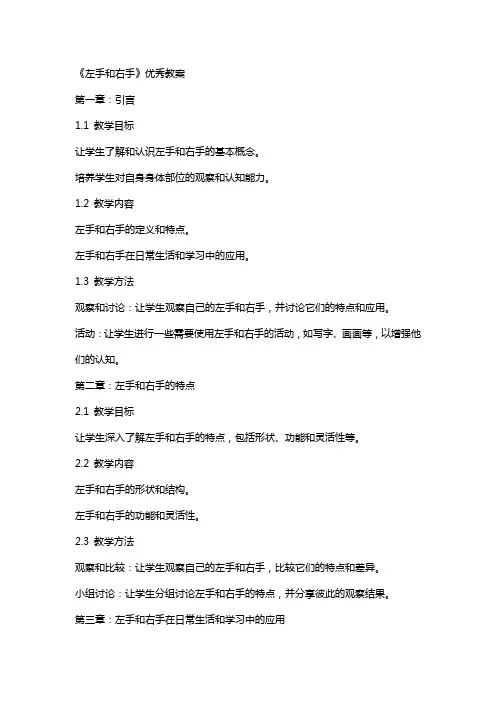 《左手和右手》优秀教案

第一章：引言

1.1 教学目标

让学生了解和认识左手和右手的基本概念。

培养学生对自身身体部位的观察和认知能力。

1.2 教学内容

左手和右手的定义和特点。

左手和右手在日常生活和学习中的应用。

1.3 教学方法

观察和讨论：让学生观察自己的左手和右手，并讨论它们的特点和应用。

活动：让学生进行一些需要使用左手和右手的活动，如写字、画画等，以增强他们的认知。

第二章：左手和右手的特点

2.1 教学目标

让学生深入了解左手和右手的特点，包括形状、功能和灵活性等。

2.2 教学内容

左手和右手的形状和结构。

左手和右手的功能和灵活性。

2.3 教学方法

观察和比较：让学生观察自己的左手和右手，比较它们的特点和差异。

小组讨论：让学生分组讨论左手和右手的特点，并分享彼此的观察结果。

第三章：左手和右手在日常生活和学习中的应用